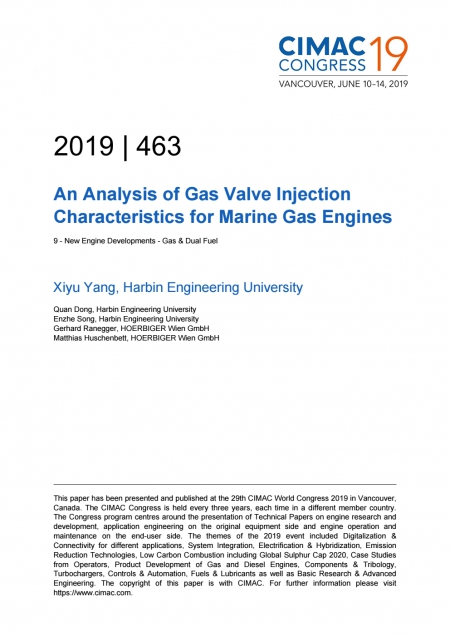 CIMAC CONGRESS 19
VANCOUVER, JUNE 10–14, 2019

2019 | 463

An Analysis of Gas Valve Injection Characteristics for Marine Gas Engines

9 - New Engine Developments - Gas & Dual Fuel

Xiyu Yang, Harbin Engineering University

Quan Dong, Harbin Engineering University
Enzhe Song, Harbin Engineering University
Gerhard Ranegger, HOERBIGER Wien GmbH
Matthias Huschenbett, HOERBIGER Wien GmbH

This paper has been presented and published at the 29th CIMAC World Congress 2019 in Vancouver, Canada. The CIMAC Congress is held every three years, each time in a different member country. The Congress program centres around the presentation of Technical Papers on engine research and development, application engineering on the original equipment side and engine operation and maintenance on the end-user side. The themes of the 2019 event included Digitalization & Connectivity for different applications, System Integration, Electrification & Hybridization, Emission Reduction Technologies, Low Carbon Combustion including Global Sulphur Cap 2020, Case Studies from Operators, Product Development of Gas and Diesel Engines, Components & Tribology, Turbochargers, Controls & Automation, Fuels & Lubricants as well as Basic Research & Advanced Engineering. The copyright of this paper is with CIMAC. For further information please visit https://www.cimac.com.